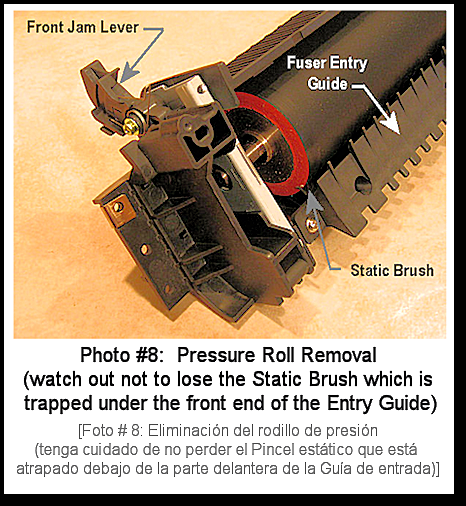 Front Jam Lever

Fuser Entry Guide

Static Brush

Photo #8: Pressure Roll Removal (watch out not to lose the Static Brush which is trapped under the front end of the Entry Guide)

[Foto # 8: Eliminación del rodillo de presión (tenga cuidado de no perder el Pincel estático que está atrapado debajo de la parte delantera de la Guía de entrada)]